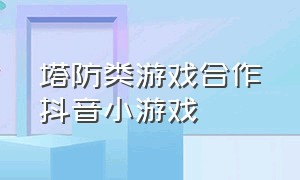 塔防类游戏合作
抖音小游戏